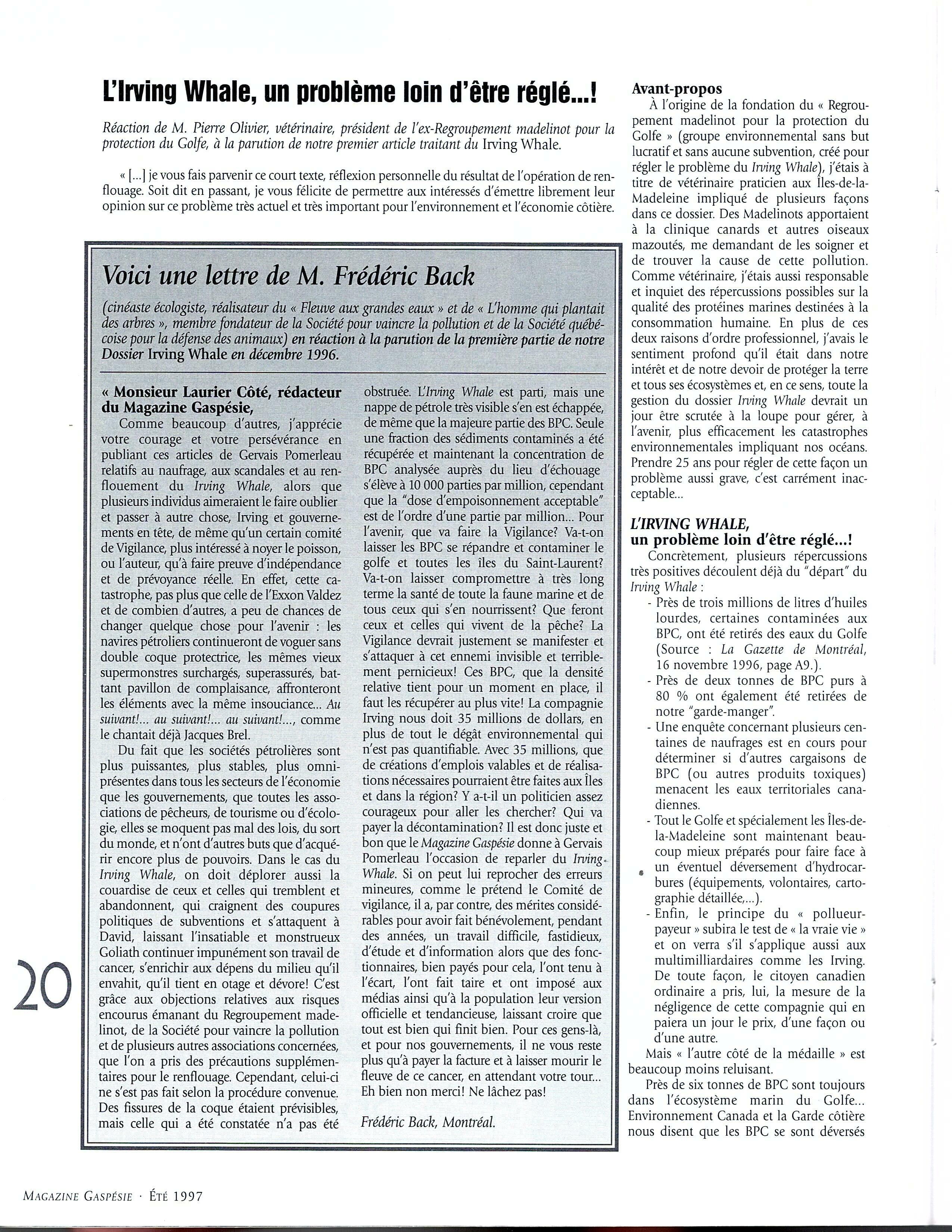 L'Irving Whale, un problème loin d'être réglé...!

Réaction de M. Pierre Olivier, vétérinaire, président de l'ex-Regroupement madelinot pour la protection du Golfe, à la parution de notre premier article traitant du Irving Whale.

« [...] je vous fais parvenir ce court texte, réflexion personnelle du résultat de l'opération de renflouage. Soit dit en passant, je vous félicite de permettre aux intéressés d'émettre librement leur opinion sur ce problème très actuel et très important pour l'environnement et l'économie côtière.

Voici une lettre de M. Frédéric Back

(cinéaste écologiste, réalisateur du « Fleuve aux grandes eaux » et de « L'homme qui plantait des arbres », membre fondateur de la Société pour vaincre la pollution et de la Société québécoise pour la défense des animaux) en réaction à la parution de la première partie de notre Dossier Irving Whale en décembre 1996.

« Monsieur Laurier Côté, rédacteur du Magazine Gaspésie,

Comme beaucoup d'autres, j'apprécie votre courage et votre persévérance en publiant ces articles de Gervais Pomerleau relatifs au naufrage, aux scandales et au renflouement du Irving Whale, alors que plusieurs individus aimeraient le faire oublier et passer à autre chose, Irving et gouvernements en tête, de même qu'un certain comité de Vigilance, plus intéressé à noyer le poisson, ou l'auteur, qu'à faire preuve d'indépendance et de prévoyance réelle. En effet, cette catastrophe, pas plus que celle de l'Exxon Valdez et de combien d'autres, a peu de chances de changer quelque chose pour l'avenir : les navires pétroliers continueront de voguer sans double coque protectrice, les mêmes vieux supermonstres surchargés, superassurés, battant pavillon de complaisance, affronteront les éléments avec la même insouciance... Au suivant!... au suivant!... au suivant!..., comme le chantait déjà Jacques Brel.

Du fait que les sociétés pétrolières sont plus puissantes, plus stables, plus omniprésentes dans tous les secteurs de l'économie que les gouvernements, que toutes les associations de pêcheurs, de tourisme ou d'écologie, elles se moquent pas mal des lois, du sort du monde, et n'ont d'autres buts que d'acquérir encore plus de pouvoirs. Dans le cas du Irving Whale, on doit déplorer aussi la couardise de ceux et celles qui tremblent et abandonnent, qui craignent des coupures politiques de subventions et s'attaquent à David, laissant l'insatiable et monstrueux Goliath continuer impunément son travail de cancer, s'enrichir aux dépens du milieu qu'il envahit, qu'il tient en otage et dévore! C'est grâce aux objections relatives aux risques encourus émanant du Regroupement madelinot, de la Société pour vaincre la pollution et de plusieurs autres associations concernées, que l'on a pris des précautions supplémentaires pour le renflouage. Cependant, celui-ci ne s'est pas fait selon la procédure convenue. Des fissures de la coque étaient prévisibles, mais celle qui a été constatée n'a pas été obstruée. L'Irving Whale est parti, mais une nappe de pétrole très visible s'en est échappée, de même que la majeure partie des BPC. Seule une fraction des sédiments contaminés a été récupérée et maintenant la concentration de BPC analysée auprès du lieu d'échouage s'élève à 10 000 parties par million, cependant que la "dose d'empoisonnement acceptable" est de l'ordre d'une partie par million... Pour l'avenir, que va faire la Vigilance? Va-t-on laisser les BPC se répandre et contaminer le golfe et toutes les îles du Saint-Laurent? Va-t-on laisser compromettre à très long terme la santé de toute la faune marine et de tous ceux qui s'en nourrissent? Que feront ceux et celles qui vivent de la pêche? La Vigilance devrait justement se manifester et s'attaquer à cet ennemi invisible et terriblement pernicieux! Ces BPC, que la densité relative tient pour un moment en place, il faut les récupérer au plus vite! La compagnie Irving nous doit 35 millions de dollars, en plus de tout le dégât environnemental qui n'est pas quantifiable. Avec 35 millions, que de créations d'emplois valables et de réalisations nécessaires pourraient être faites aux Îles et dans la région? Y a-t-il un politicien assez courageux pour aller les chercher? Qui va payer la décontamination? Il est donc juste et bon que le Magazine Gaspésie donne à Gervais Pomerleau l'occasion de reparler du Irving Whale. Si on peut lui reprocher des erreurs mineures, comme le prétend le Comité de vigilance, il a, par contre, des mérites considérables pour avoir fait bénévolement, pendant des années, un travail difficile, fastidieux, d'étude et d'information alors que des fonctionnaires, bien payés pour cela, l'ont tenu à l'écart, l'ont fait taire et ont imposé aux médias ainsi qu'à la population leur version officielle et tendancieuse, laissant croire que tout est bien qui finit bien. Pour ces gens-là, et pour nos gouvernements, il ne vous reste plus qu'à payer la facture et à laisser mourir le fleuve de ce cancer, en attendant votre tour... Eh bien non merci! Ne lâchez pas!

Frédéric Back, Montréal.

Avant-propos

À l'origine de la fondation du « Regroupement madelinot pour la protection du Golfe » (groupe environnemental sans but lucratif et sans aucune subvention, créé pour régler le problème du Irving Whale), j'étais à titre de vétérinaire praticien aux Îles-de-la-Madeleine impliqué de plusieurs façons dans ce dossier. Des Madelinots apportaient à la clinique canards et autres oiseaux mazoutés, me demandant de les soigner et de trouver la cause de cette pollution. Comme vétérinaire, j'étais aussi responsable et inquiet des répercussions possibles sur la qualité des protéines marines destinées à la consommation humaine. En plus de ces deux raisons d'ordre professionnel, j'avais le sentiment profond qu'il était dans notre intérêt et de notre devoir de protéger la terre et tous ses écosystèmes et, en ce sens, toute la gestion du dossier Irving Whale devrait un jour être scrutée à la loupe pour gérer, à l'avenir, plus efficacement les catastrophes environnementales impliquant nos océans. Prendre 25 ans pour régler de cette façon un problème aussi grave, c'est carrément inacceptable...

L'IRVING WHALE, un problème loin d'être réglé...!

Concrètement, plusieurs répercussions très positives découlent déjà du "départ" du Irving Whale :
- Près de trois millions de litres d'huiles lourdes, certaines contaminées aux BPC, ont été retirés des eaux du Golfe (Source : La Gazette de Montréal, 16 novembre 1996, page A9.).
- Près de deux tonnes de BPC purs à 80 % ont également été retirées de notre "garde-manger".
- Une enquête concernant plusieurs centaines de naufrages est en cours pour déterminer si d'autres cargaisons de BPC (ou autres produits toxiques) menacent les eaux territoriales canadiennes.
- Tout le Golfe et spécialement les Îles-de-la-Madeleine sont maintenant beaucoup mieux préparés pour faire face à un éventuel déversement d'hydrocarbures (équipements, volontaires, cartographie détaillée,...).
- Enfin, le principe du « pollueur-payeur » subira le test de « la vraie vie » et on verra s'il s'applique aussi aux multimilliardaires comme les Irving. De toute façon, le citoyen canadien ordinaire a pris, lui, la mesure de la négligence de cette compagnie qui en paiera un jour le prix, d'une façon ou d'une autre.

Mais « l'autre côté de la médaille » est beaucoup moins reluisant.

Près de six tonnes de BPC sont toujours dans l'écosystème marin du Golfe... Environnement Canada et la Garde côtière nous disent que les BPC se sont déversés

20

MAGAZINE GASPÉSIE · ÉTÉ 1997